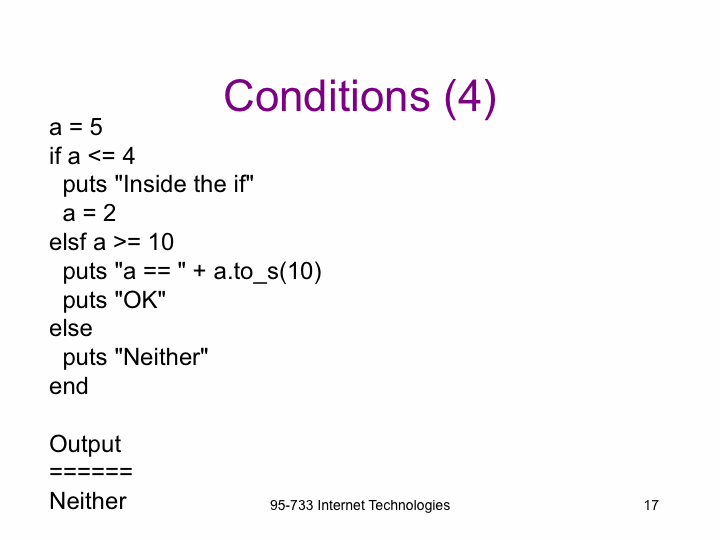 Conditions (4)

a = 5
if a <= 4
  puts "Inside the if"
  a = 2
elsf a >= 10
  puts "a == " + a.to_s(10)
  puts "OK"
else
  puts "Neither"
end

Output
======
Neither

95-733 Internet Technologies

17